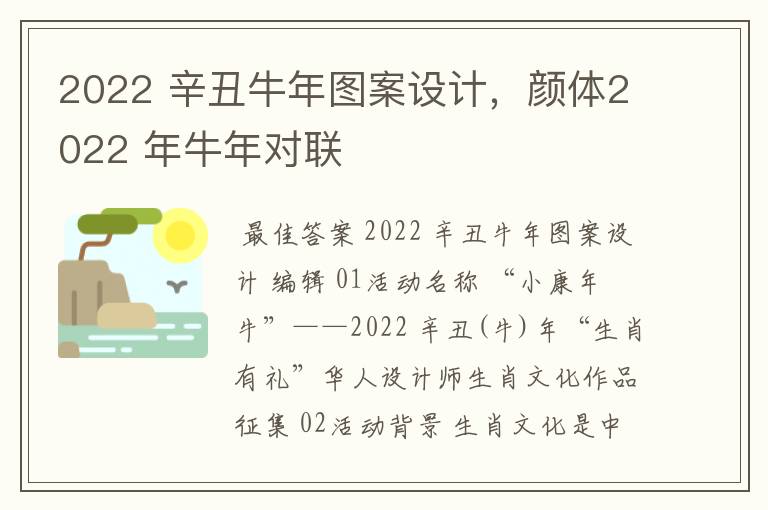 2022 辛丑牛年图案设计，颜体2022 年牛年对联

最佳答案 2022 辛丑牛年图案设计 编辑 01活动名称 “小康年牛”——2022 辛丑(牛)年“生肖有礼”华人设计师生肖文化作品征集 02活动背景 生肖文化是中